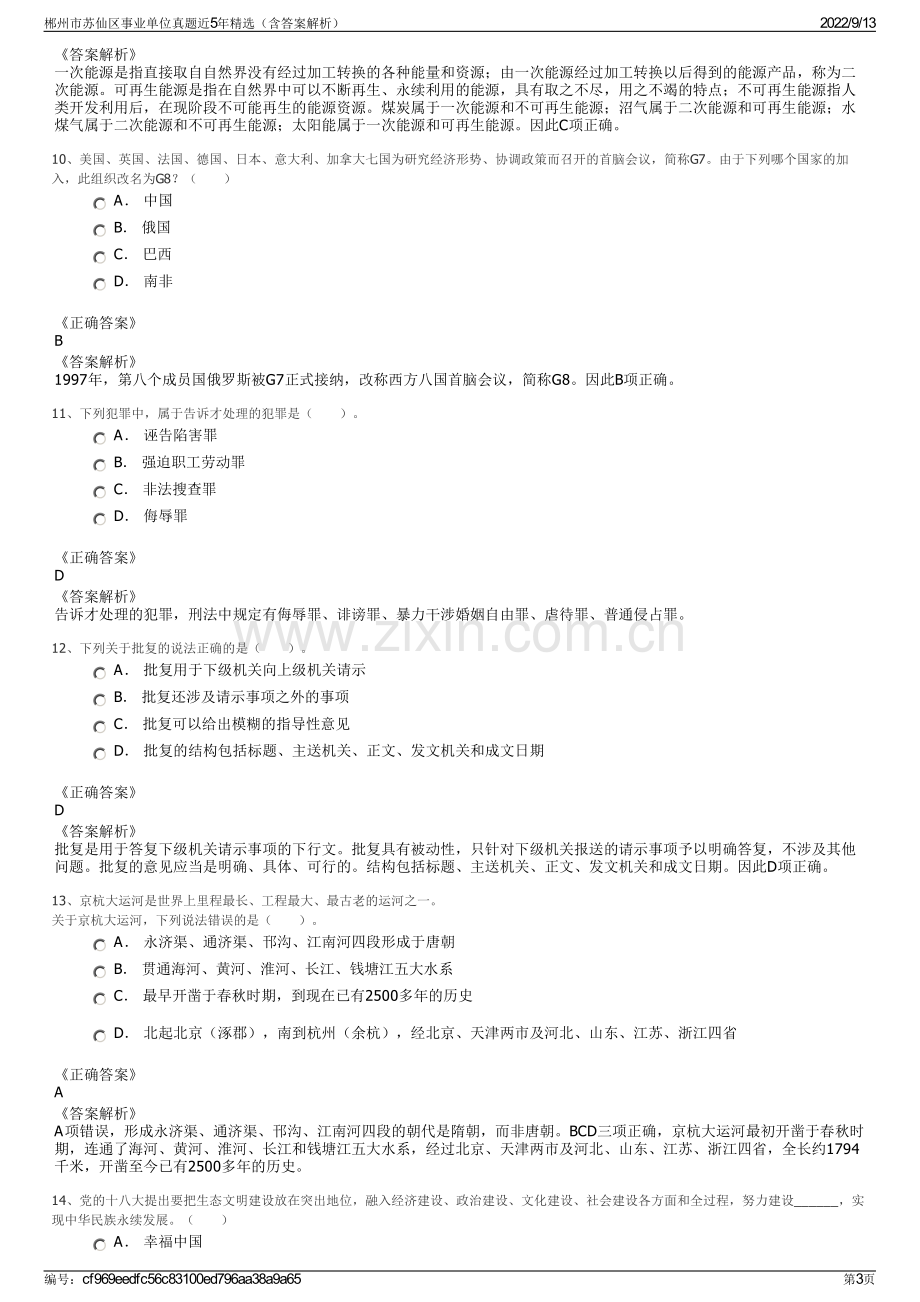 郴州市苏仙区事业单位真题近5年精选（含答案解析） 2022/9/13

《答案解析》
一次能源是指直接取自自然界没有经过加工转换的各种能量和资源；由一次能源经过加工转换以后得到的能源产品，称为二次能源。可再生能源是指在自然界中可以不断再生、永续利用的能源，具有取之不尽，用之不竭的特点；不可再生能源指人类开发利用后，在现阶段不可能再生的能源资源。煤炭属于一次能源和不可再生能源；沼气属于二次能源和可再生能源；水煤气属于二次能源和不可再生能源；太阳能属于一次能源和可再生能源。因此C项正确。

10、美国、英国、法国、德国、日本、意大利、加拿大七国为研究经济形势、协调政策而召开的首脑会议，简称G7。由于下列哪个国家的加入，此组织改名为G8？（ ）

A． 中国
B． 俄国
C． 巴西
D． 南非

《正确答案》
B
《答案解析》
1997年，第八个成员国俄罗斯被G7正式接纳，改称西方八国首脑会议，简称G8。因此B项正确。

11、下列犯罪中，属于告诉才处理的犯罪是（ ）。

A． 诬告陷害罪
B． 强迫职工劳动罪
C． 非法搜查罪
D． 侮辱罪

《正确答案》
D
《答案解析》
告诉才处理的犯罪，刑法中规定有侮辱罪、诽谤罪、暴力干涉婚姻自由罪、虐待罪、普通侵占罪。

12、下列关于批复的说法正确的是（ ）。

A． 批复用于下级机关向上级机关请示
B． 批复还涉及请示事项之外的事项
C． 批复可以给出模糊的指导性意见
D． 批复的结构包括标题、主送机关、正文、发文机关和成文日期

《正确答案》
D
《答案解析》
批复是用于答复下级机关请示事项的下行文。批复具有被动性，只针对下级机关报送的请示事项予以明确答复，不涉及其他问题。批复的意见应当是明确、具体、可行的。结构包括标题、主送机关、正文、发文机关和成文日期。因此D项正确。

13、京杭大运河是世界上里程最长、工程最大、最古老的运河之一。
关于京杭大运河，下列说法错误的是（ ）。

A． 永济渠、通济渠、邗沟、江南河四段形成于唐朝
B． 贯通海河、黄河、淮河、长江、钱塘江五大水系
C． 最早开凿于春秋时期，到现在已有2500多年的历史
D． 北起北京（涿郡），南到杭州（余杭），经北京、天津两市及河北、山东、江苏、浙江四省

《正确答案》
A
《答案解析》
A项错误，形成永济渠、通济渠、邗沟、江南河四段的朝代是隋朝，而非唐朝。BCD三项正确，京杭大运河最初开凿于春秋时期，连通了海河、黄河、淮河、长江和钱塘江五大水系，经过北京、天津两市及河北、山东、江苏、浙江四省，全长约1794千米，开凿至今已有2500多年的历史。

14、党的十八大提出要把生态文明建设放在突出地位，融入经济建设、政治建设、文化建设、社会建设各方面和全过程，努力建设____，实现中华民族永续发展。（ ）

A． 幸福中国

编号：cf969eedfc56c83100ed796aa38a9a65 第3页

www.zixin.com.cn